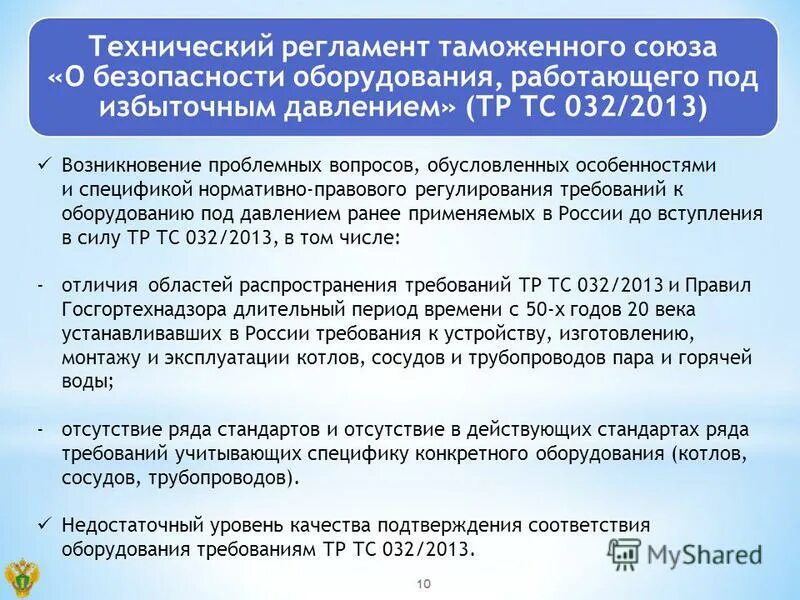 Технический регламент таможенного союза «О безопасности оборудования, работающего под избыточным давлением» (ТР ТС 032/2013)

✓ Возникновение проблемных вопросов, обусловленных особенностями и спецификой нормативно-правового регулирования требований к оборудованию под давлением ранее применяемых в России до вступления в силу ТР ТС 032/2013, в том числе:

- отличия областей распространения требований ТР ТС 032/2013 и Правил Госгортехнадзора длительный период времени с 50-х годов 20 века устанавливавших в России требования к устройству, изготовлению, монтажу и эксплуатации котлов, сосудов и трубопроводов пара и горячей воды;

- отсутствие ряда стандартов и отсутствие в действующих стандартах ряда требований учитывающих специфику конкретного оборудования (котлов, сосудов, трубопроводов).

✓ Недостаточный уровень качества подтверждения соответствия оборудования требованиям ТР ТС 032/2013.

MyShared

10